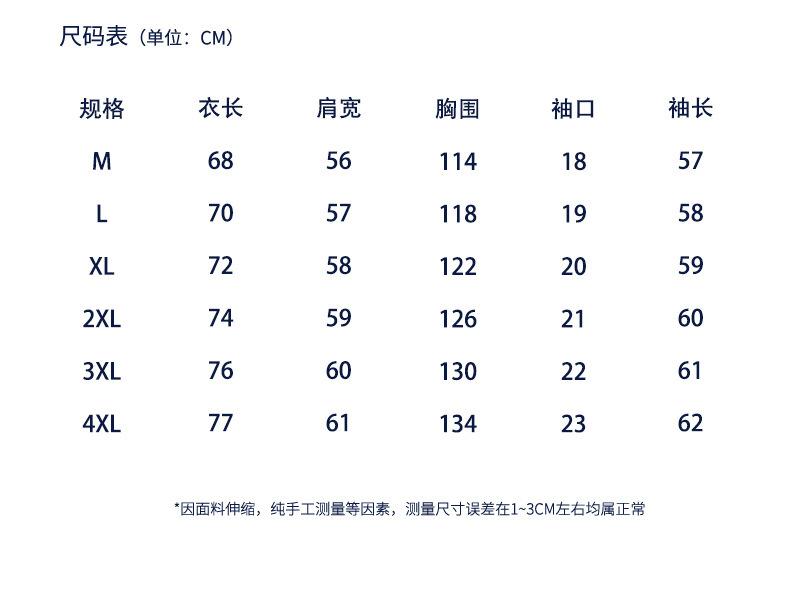 尺码表（单位：CM）

| 规格 | 衣长 | 肩宽 | 胸围 | 袖口 | 袖长 |
|---|---|---|---|---|---|
| M | 68 | 56 | 114 | 18 | 57 |
| L | 70 | 57 | 118 | 19 | 58 |
| XL | 72 | 58 | 122 | 20 | 59 |
| 2XL | 74 | 59 | 126 | 21 | 60 |
| 3XL | 76 | 60 | 130 | 22 | 61 |
| 4XL | 77 | 61 | 134 | 23 | 62 |

*因面料伸缩，纯手工测量等因素，测量尺寸误差在1~3CM左右均属正常